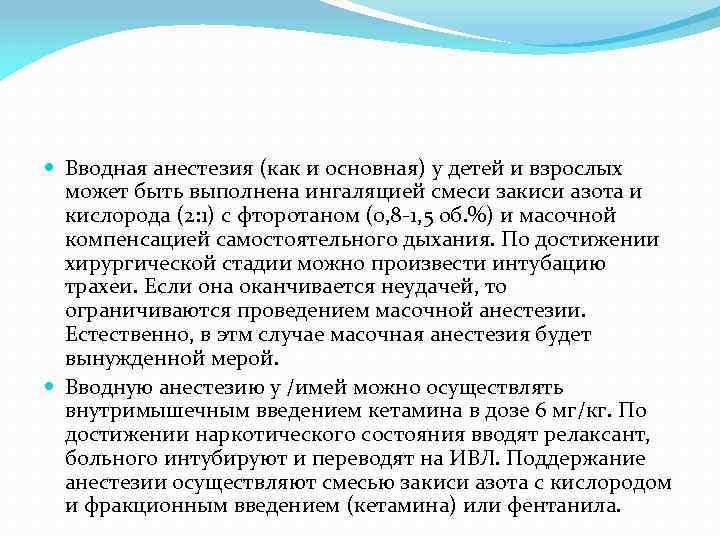 Вводная анестезия (как и основная) у детей и взрослых может быть выполнена ингаляцией смеси закиси азота и кислорода (2:1) с фторотаном (0,8-1,5 об.%) и масочной компенсацией самостоятельного дыхания. По достижении хирургической стадии можно произвести интубацию трахеи. Если она оканчивается неудачей, то ограничиваются проведением масочной анестезии. Естественно, в этм случае масочная анестезия будет вынужденной мерой.

Вводную анестезию у /имей можно осуществлять внутримышечным введением кетамина в дозе 6 мг/кг. По достижении наркотического состояния вводят релаксант, больного интубируют и переводят на ИВЛ. Поддержание анестезии осуществляют смесью закиси азота с кислородом и фракционным введением (кетамина) или фентанила.